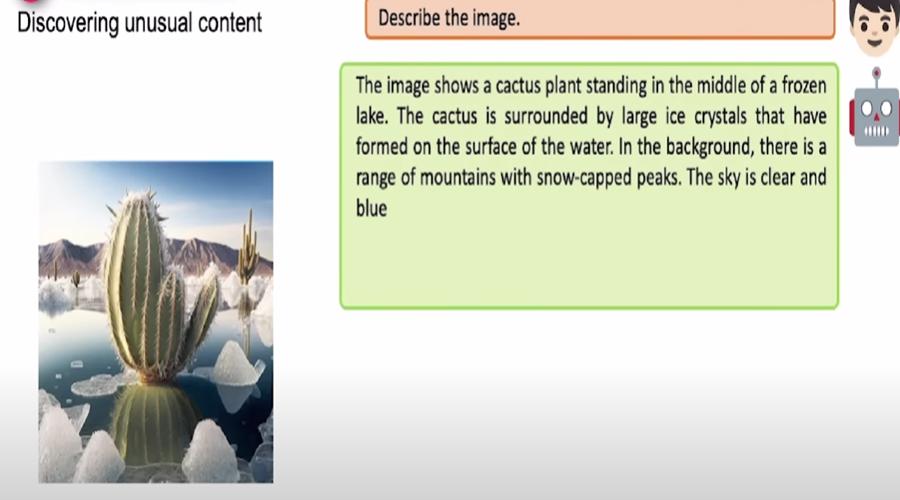 Discovering unusual content

Describe the image.

The image shows a cactus plant standing in the middle of a frozen lake. The cactus is surrounded by large ice crystals that have formed on the surface of the water. In the background, there is a range of mountains with snow-capped peaks. The sky is clear and blue